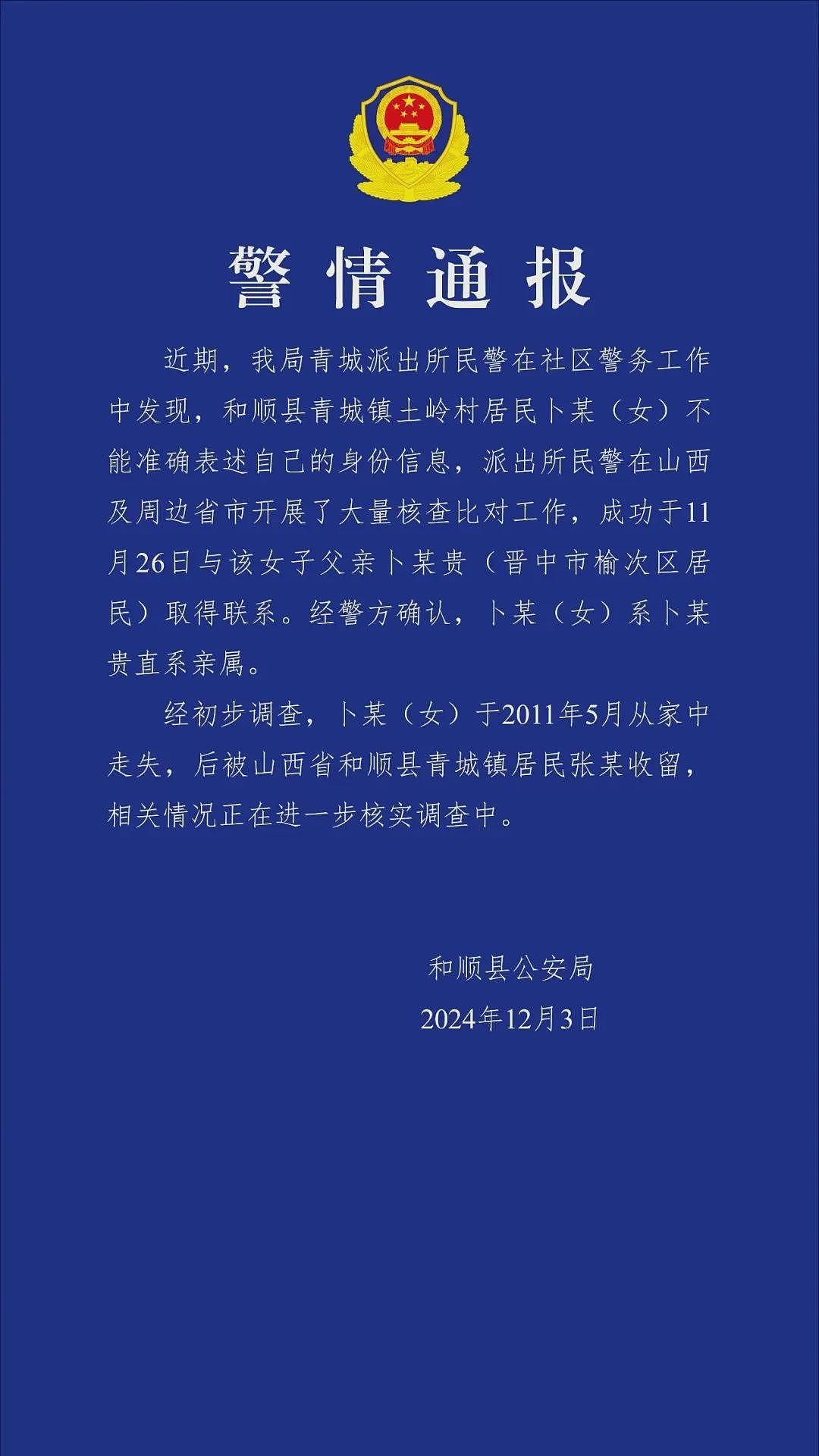 警情通报

近期，我局青城派出所民警在社区警务工作中发现，和顺县青城镇土岭村居民卜某（女）不能准确表述自己的身份信息，派出所民警在山西及周边省市开展了大量核查比对工作，成功于11月26日与该女子父亲卜某贵（晋中市榆次区居民）取得联系。经警方确认，卜某（女）系卜某贵直系亲属。

经初步调查，卜某（女）于2011年5月从家中走失，后被山西省和顺县青城镇居民张某收留，相关情况正在进一步核实调查中。

和顺县公安局
2024年12月3日